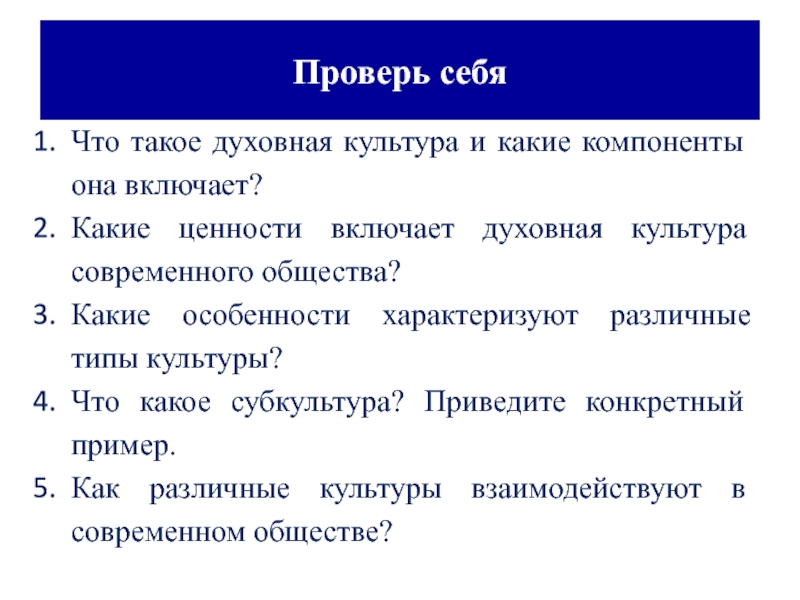 Проверь себя

1. Что такое духовная культура и какие компоненты она включает?
2. Какие ценности включает духовная культура современного общества?
3. Какие особенности характеризуют различные типы культуры?
4. Что какое субкультура? Приведите конкретный пример.
5. Как различные культуры взаимодействуют в современном обществе?